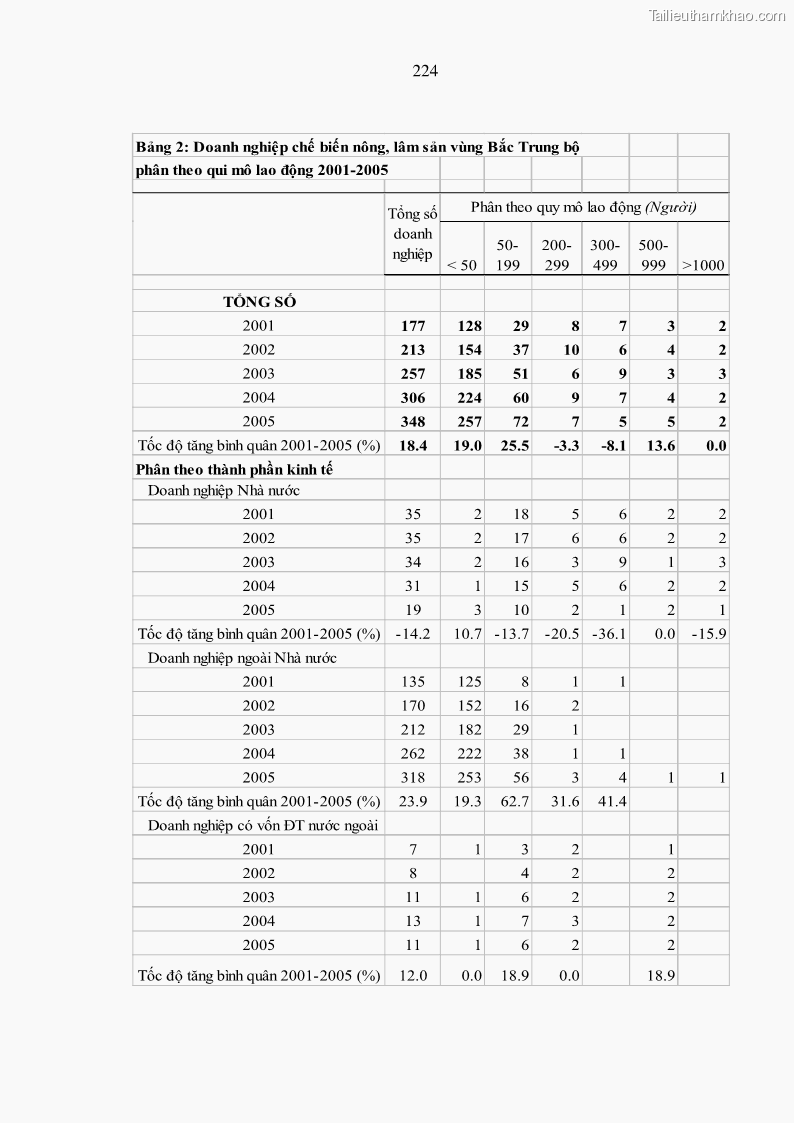 Tailieuthamkhao.com

224

Bảng 2: Doanh nghiệp chế biến nông, lâm sản vùng Bắc Trung bộ phân theo qui mô lao động 2001-2005

| | Tổng số doanh nghiệp | Phân theo quy mô lao động (Người) | | | | | |
|---|---|---|---|---|---|---|---|
| | | < 50 | 50-199 | 200-299 | 300-499 | 500-999 | >1000 |
| TỔNG SỐ | | | | | | | |
| 2001 | 177 | 128 | 29 | 8 | 7 | 3 | 2 |
| 2002 | 213 | 154 | 37 | 10 | 6 | 4 | 2 |
| 2003 | 257 | 185 | 51 | 6 | 9 | 3 | 3 |
| 2004 | 306 | 224 | 60 | 9 | 7 | 4 | 2 |
| 2005 | 348 | 257 | 72 | 7 | 5 | 5 | 2 |
| Tốc độ tăng bình quân 2001-2005 (%) | 18.4 | 19.0 | 25.5 | -3.3 | -8.1 | 13.6 | 0.0 |
| Phân theo thành phần kinh tế | | | | | | | |
| Doanh nghiệp Nhà nước | | | | | | | |
| 2001 | 35 | 2 | 18 | 5 | 6 | 2 | 2 |
| 2002 | 35 | 2 | 17 | 6 | 6 | 2 | 2 |
| 2003 | 34 | 2 | 16 | 3 | 9 | 1 | 3 |
| 2004 | 31 | 1 | 15 | 5 | 6 | 2 | 2 |
| 2005 | 19 | 3 | 10 | 2 | 1 | 2 | 1 |
| Tốc độ tăng bình quân 2001-2005 (%) | -14.2 | 10.7 | -13.7 | -20.5 | -36.1 | 0.0 | -15.9 |
| Doanh nghiệp ngoài Nhà nước | | | | | | | |
| 2001 | 135 | 125 | 8 | 1 | 1 | | |
| 2002 | 170 | 152 | 16 | 2 | | | |
| 2003 | 212 | 182 | 29 | 1 | | | |
| 2004 | 262 | 222 | 38 | 1 | 1 | | |
| 2005 | 318 | 253 | 56 | 3 | 4 | 1 | 1 |
| Tốc độ tăng bình quân 2001-2005 (%) | 23.9 | 19.3 | 62.7 | 31.6 | 41.4 | | |
| Doanh nghiệp có vốn ĐT nước ngoài | | | | | | | |
| 2001 | 7 | 1 | 3 | 2 | | 1 | |
| 2002 | 8 | | 4 | 2 | | 2 | |
| 2003 | 11 | 1 | 6 | 2 | | 2 | |
| 2004 | 13 | 1 | 7 | 3 | | 2 | |
| 2005 | 11 | 1 | 6 | 2 | | 2 | |
| Tốc độ tăng bình quân 2001-2005 (%) | 12.0 | 0.0 | 18.9 | 0.0 | | 18.9 | |